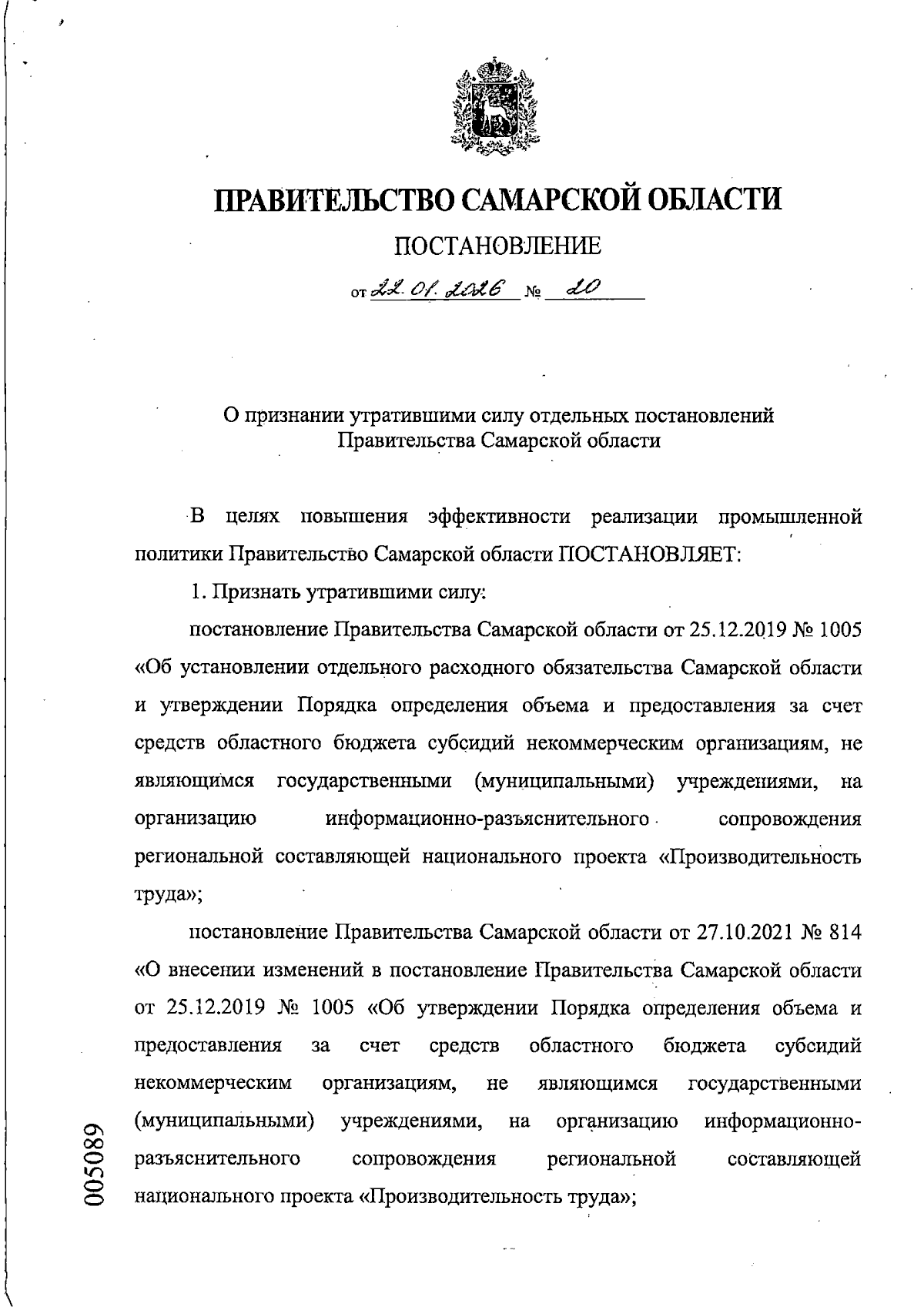 ПРАВИТЕЛЬСТВО САМАРСКОЙ ОБЛАСТИ

ПОСТАНОВЛЕНИЕ

от 22.01.2026 № 20

О признании утратившими силу отдельных постановлений Правительства Самарской области

В целях повышения эффективности реализации промышленной политики Правительство Самарской области ПОСТАНОВЛЯЕТ:

1. Признать утратившими силу:

постановление Правительства Самарской области от 25.12.2019 № 1005 «Об установлении отдельного расходного обязательства Самарской области и утверждении Порядка определения объема и предоставления за счет средств областного бюджета субсидий некоммерческим организациям, не являющимся государственными (муниципальными) учреждениями, на организацию информационно-разъяснительного сопровождения региональной составляющей национального проекта «Производительность труда»;

постановление Правительства Самарской области от 27.10.2021 № 814 «О внесении изменений в постановление Правительства Самарской области от 25.12.2019 № 1005 «Об утверждении Порядка определения объема и предоставления за счет средств областного бюджета субсидий некоммерческим организациям, не являющимся государственными (муниципальными) учреждениями, на организацию информационно-разъяснительного сопровождения региональной составляющей национального проекта «Производительность труда»;

005089